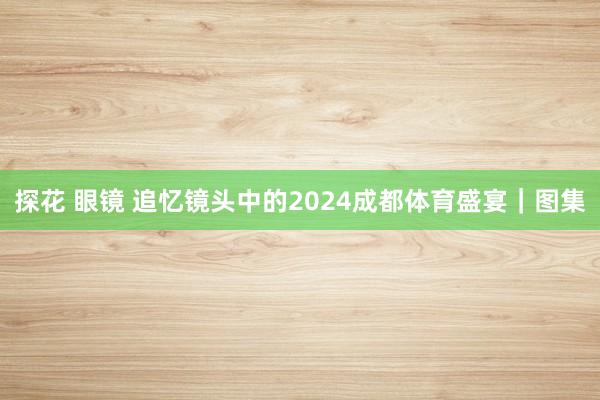 探花 眼镜 追忆镜头中的2024成都体育盛宴｜图集